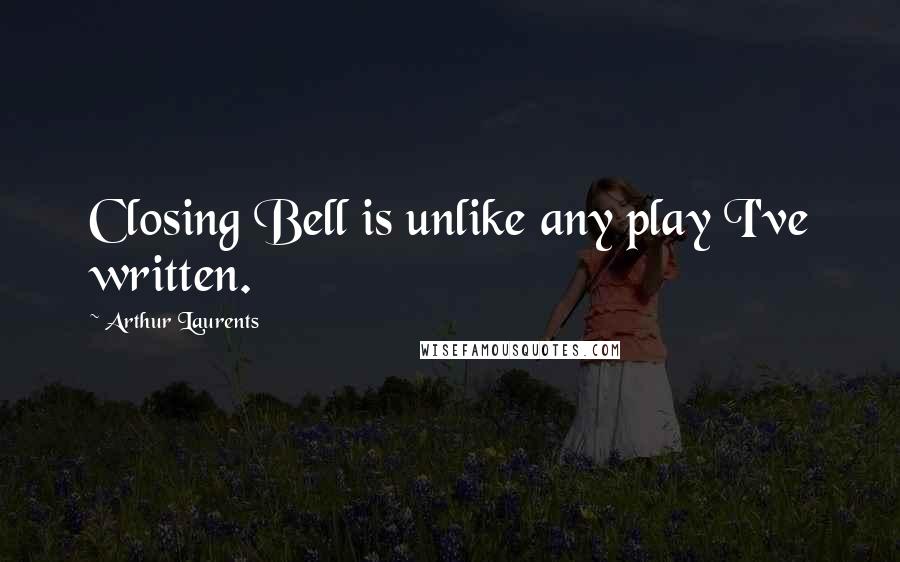 Closing Bell is unlike any play I've written.

~ Arthur Laurents

WISEFAMOUSQUOTES.COM